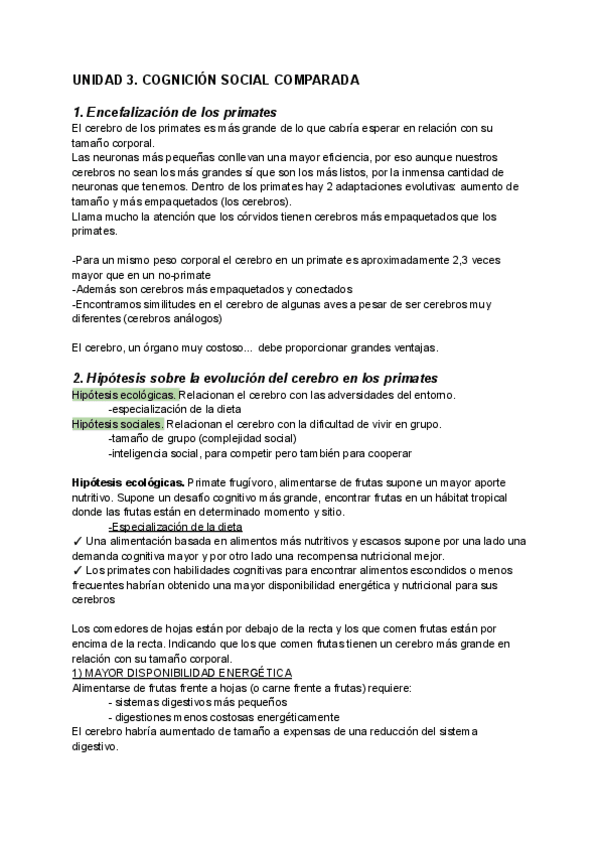 UNIDAD 3. COGNICIÓN SOCIAL COMPARADA

1. Encefalización de los primates
El cerebro de los primates es más grande de lo que cabría esperar en relación con su tamaño corporal.
Las neuronas más pequeñas conllevan una mayor eficiencia, por eso aunque nuestros cerebros no sean los más grandes sí que son los más listos, por la inmensa cantidad de neuronas que tenemos. Dentro de los primates hay 2 adaptaciones evolutivas: aumento de tamaño y más empaquetados (los cerebros).
Llama mucho la atención que los córvidos tienen cerebros más empaquetados que los primates.

-Para un mismo peso corporal el cerebro en un primate es aproximadamente 2,3 veces mayor que en un no-primate
-Además son cerebros más empaquetados y conectados
-Encontramos similitudes en el cerebro de algunas aves a pesar de ser cerebros muy diferentes (cerebros análogos)

El cerebro, un órgano muy costoso... debe proporcionar grandes ventajas.

2. Hipótesis sobre la evolución del cerebro en los primates
Hipótesis ecológicas. Relacionan el cerebro con las adversidades del entorno.
-especialización de la dieta
Hipótesis sociales. Relacionan el cerebro con la dificultad de vivir en grupo.
-tamaño de grupo (complejidad social)
-inteligencia social, para competir pero también para cooperar

Hipótesis ecológicas. Primate frugívoro, alimentarse de frutas supone un mayor aporte nutritivo. Supone un desafío cognitivo más grande, encontrar frutas en un hábitat tropical donde las frutas están en determinado momento y sitio.
-Especialización de la dieta
✓ Una alimentación basada en alimentos más nutritivos y escasos supone por una lado una demanda cognitiva mayor y por otro lado una recompensa nutricional mejor.
✓ Los primates con habilidades cognitivas para encontrar alimentos escondidos o menos frecuentes habrían obtenido una mayor disponibilidad energética y nutricional para sus cerebros

Los comedores de hojas están por debajo de la recta y los que comen frutas están por encima de la recta. Indicando que los que comen frutas tienen un cerebro más grande en relación con su tamaño corporal.
1) MAYOR DISPONIBILIDAD ENERGÉTICA
Alimentarse de frutas frente a hojas (o carne frente a frutas) requiere:
- sistemas digestivos más pequeños
- digestiones menos costosas energéticamente
El cerebro habría aumentado de tamaño a expensas de una reducción del sistema digestivo.